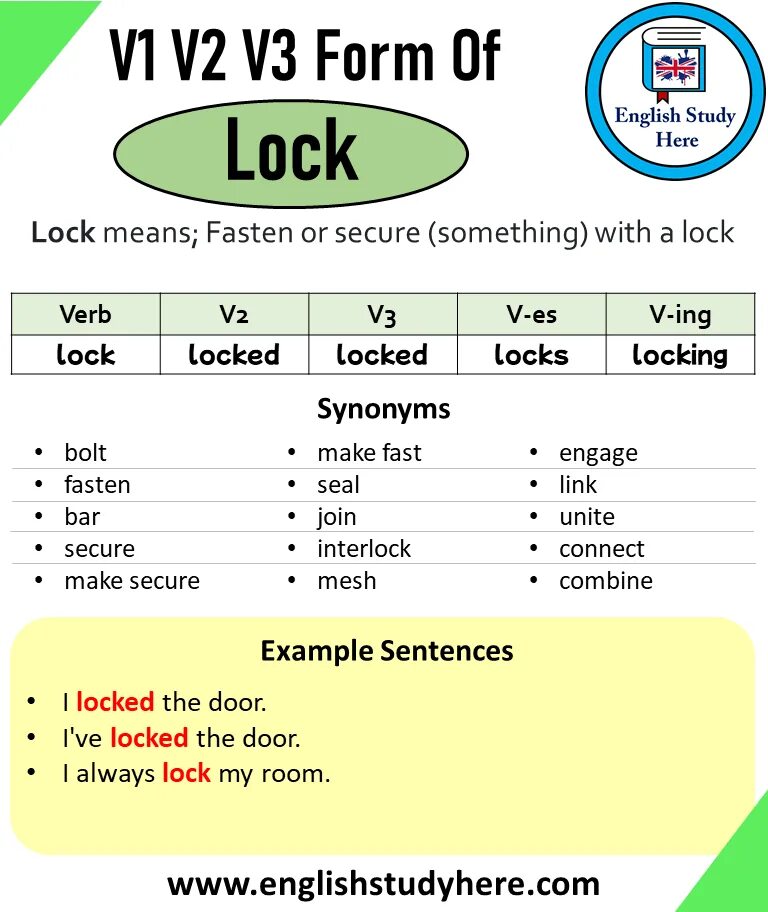 V1 V2 V3 Form Of
Lock

English Study Here

Lock means; Fasten or secure (something) with a lock

| Verb | V2 | V3 | V-es | V-ing |
|---|---|---|---|---|
| lock | locked | locked | locks | locking |

Synonyms

- bolt
- fasten
- bar
- secure
- make secure

- make fast
- seal
- join
- interlock
- mesh

- engage
- link
- unite
- connect
- combine

Example Sentences

- I locked the door.
- I've locked the door.
- I always lock my room.

www.englishstudyhere.com